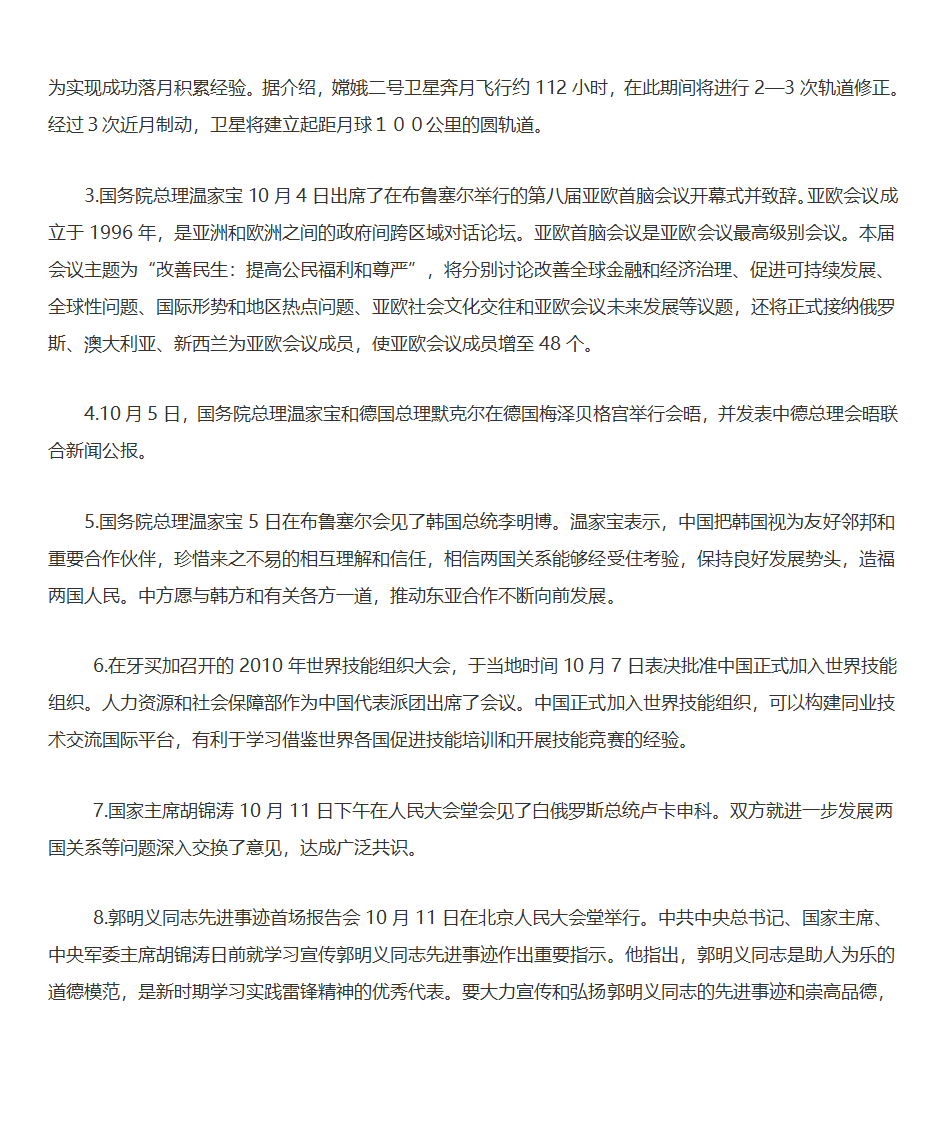 为实现成功落月积累经验。据介绍，嫦娥二号卫星奔月飞行约 112 小时，在此期间将进行 2—3 次轨道修正。经过 3 次近月制动，卫星将建立起距月球１００公里的圆轨道。

3.国务院总理温家宝 10 月 4 日出席了在布鲁塞尔举行的第八届亚欧首脑会议开幕式并致辞。亚欧会议成立于 1996 年，是亚洲和欧洲之间的政府间跨区域对话论坛。亚欧首脑会议是亚欧会议最高级别会议。本届会议主题为“改善民生：提高公民福利和尊严”，将分别讨论改善全球金融和经济治理、促进可持续发展、全球性问题、国际形势和地区热点问题、亚欧社会文化交往和亚欧会议未来发展等议题，还将正式接纳俄罗斯、澳大利亚、新西兰为亚欧会议成员，使亚欧会议成员增至 48 个。

4.10 月 5 日，国务院总理温家宝和德国总理默克尔在德国梅泽贝格宫举行会晤，并发表中德总理会晤联合新闻公报。

5.国务院总理温家宝 5 日在布鲁塞尔会见了韩国总统李明博。温家宝表示，中国把韩国视为友好邻邦和重要合作伙伴，珍惜来之不易的相互理解和信任，相信两国关系能够经受住考验，保持良好发展势头，造福两国人民。中方愿与韩方和有关各方一道，推动东亚合作不断向前发展。

6.在牙买加召开的 2010 年世界技能组织大会，于当地时间 10 月 7 日表决批准中国正式加入世界技能组织。人力资源和社会保障部作为中国代表派团出席了会议。中国正式加入世界技能组织，可以构建同业技术交流国际平台，有利于学习借鉴世界各国促进技能培训和开展技能竞赛的经验。

7.国家主席胡锦涛 10 月 11 日下午在人民大会堂会见了白俄罗斯总统卢卡申科。双方就进一步发展两国关系等问题深入交换了意见，达成广泛共识。

8.郭明义同志先进事迹首场报告会 10 月 11 日在北京人民大会堂举行。中共中央总书记、国家主席、中央军委主席胡锦涛日前就学习宣传郭明义同志先进事迹作出重要指示。他指出，郭明义同志是助人为乐的道德模范，是新时期学习实践雷锋精神的优秀代表。要大力宣传和弘扬郭明义同志的先进事迹和崇高品德，